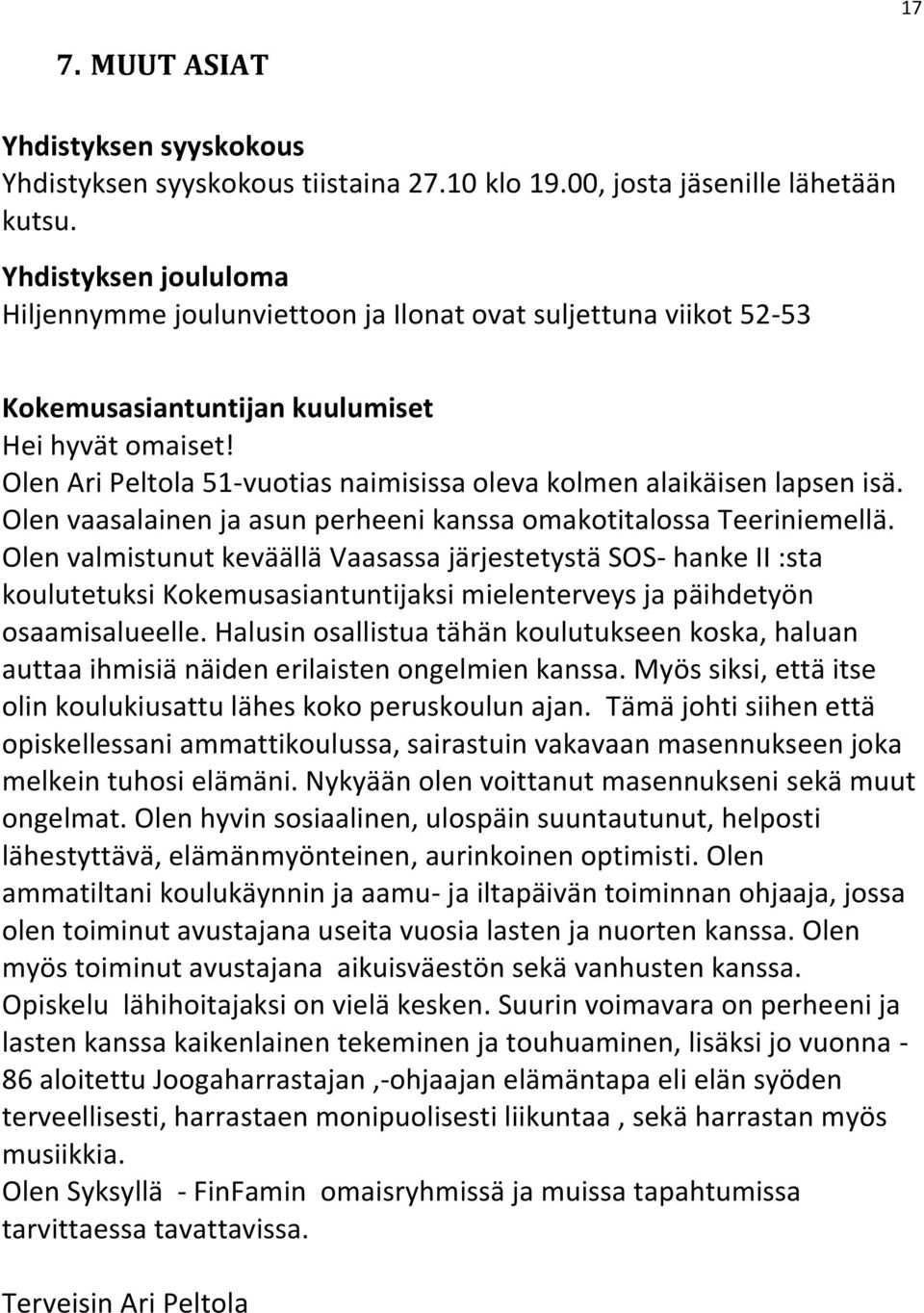 17

7. MUUT ASIAT

Yhdistyksen syyskokous
Yhdistyksen syyskokous tiistaina 27.10 klo 19.00, josta jäsenille lähetään kutsu.

Yhdistyksen joululoma
Hiljennymme joulunviettoon ja Ilonat ovat suljettuna viikot 52-53

Kokemusasiantuntijan kuulumiset
Hei hyvät omaiset!
Olen Ari Peltola 51-vuotias naimisissa oleva kolmen alaikäisen lapsen isä. Olen vaasalainen ja asun perheeni kanssa omakotitalossa Teeriniemellä. Olen valmistunut keväällä Vaasassa järjestetystä SOS- hanke II :sta koulutetuksi Kokemusasiantuntijaksi mielenterveys ja päihdetyön osaamisalueelle. Halusin osallistua tähän koulutukseen koska, haluan auttaa ihmisiä näiden erilaisten ongelmien kanssa. Myös siksi, että itse olin koulukiusattu lähes koko peruskoulun ajan. Tämä johti siihen että opiskellessani ammattikoulussa, sairastuin vakavaan masennukseen joka melkein tuhosi elämäni. Nykyään olen voittanut masennukseni sekä muut ongelmat. Olen hyvin sosiaalinen, ulospäin suuntautunut, helposti lähestyttävä, elämänmyönteinen, aurinkoinen optimisti. Olen ammatiltani koulukäynnin ja aamu- ja iltapäivän toiminnan ohjaaja, jossa olen toiminut avustajana useita vuosia lasten ja nuorten kanssa. Olen myös toiminut avustajana aikuisväestön sekä vanhusten kanssa. Opiskelu lähihoitajaksi on vielä kesken. Suurin voimavara on perheeni ja lasten kanssa kaikenlainen tekeminen ja touhuaminen, lisäksi jo vuonna -86 aloitettu Joogaharrastajan ,-ohjaajan elämäntapa eli elän syöden terveellisesti, harrastaen monipuolisesti liikuntaa , sekä harrastan myös musiikkia.
Olen Syksyllä - FinFamin omaisryhmissä ja muissa tapahtumissa tarvittaessa tavattavissa.

Terveisin Ari Peltola